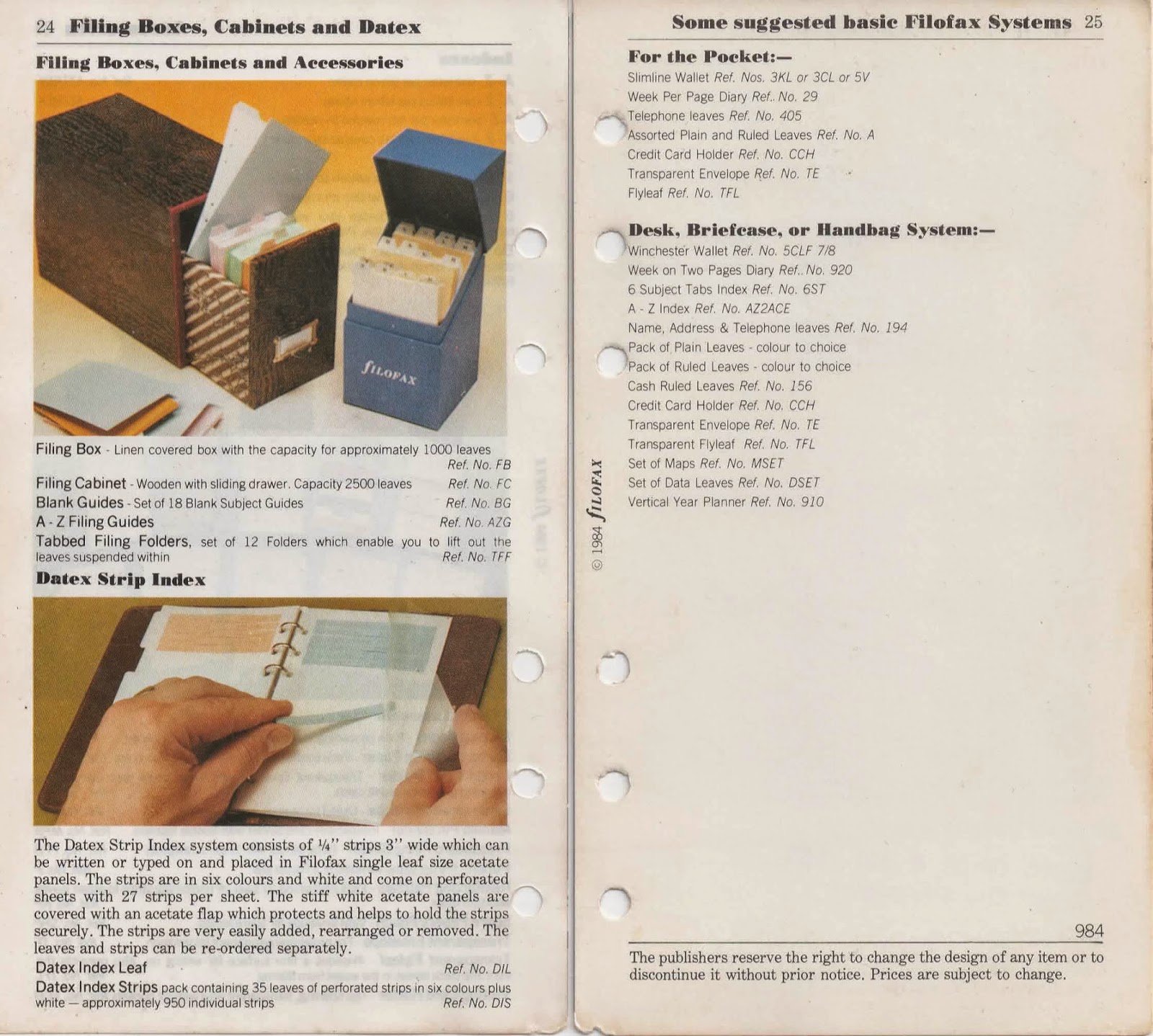 24 Filing Boxes, Cabinets and Datex

Filing Boxes, Cabinets and Accessories

FILOFAX

Filing Box - Linen covered box with the capacity for approximately 1000 leaves Ref. No. FB

Filing Cabinet - Wooden with sliding drawer. Capacity 2500 leaves Ref. No. FC

Blank Guides - Set of 18 Blank Subject Guides Ref. No. BG

A - Z Filing Guides Ref. No. AZG

Tabbed Filing Folders, set of 12 Folders which enable you to lift out the leaves suspended within Ref. No. TFF

Datex Strip Index

The Datex Strip Index system consists of ¼" strips 3" wide which can be written or typed on and placed in Filofax single leaf size acetate panels. The strips are in six colours and white and come on perforated sheets with 27 strips per sheet. The stiff white acetate panels are covered with an acetate flap which protects and helps to hold the strips securely. The strips are very easily added, rearranged or removed. The leaves and strips can be re-ordered separately.

Datex Index Leaf Ref. No. DIL

Datex Index Strips pack containing 35 leaves of perforated strips in six colours plus white — approximately 950 individual strips Ref. No. DIS

Some suggested basic Filofax Systems 25

For the Pocket:—
Slimline Wallet Ref. Nos. 3KL or 3CL or 5V
Week Per Page Diary Ref. No. 29
Telephone leaves Ref. No. 405
Assorted Plain and Ruled Leaves Ref. No. A
Credit Card Holder Ref. No. CCH
Transparent Envelope Ref. No. TE
Flyleaf Ref. No. TFL

Desk, Briefcase, or Handbag System:—
Winchester Wallet Ref. No. 5CLF 7/8
Week on Two Pages Diary Ref. No. 920
6 Subject Tabs Index Ref. No. 6ST
A - Z Index Ref. No. AZ2ACE
Name, Address & Telephone leaves Ref. No. 194
Pack of Plain Leaves - colour to choice
Pack of Ruled Leaves - colour to choice
Cash Ruled Leaves Ref. No. 156
Credit Card Holder Ref. No. CCH
Transparent Envelope Ref. No. TE
Transparent Flyleaf Ref. No. TFL
Set of Maps Ref. No. MSET
Set of Data Leaves Ref. No. DSET
Vertical Year Planner Ref. No. 910

© 1984 FILOFAX

984

The publishers reserve the right to change the design of any item or to discontinue it without prior notice. Prices are subject to change.